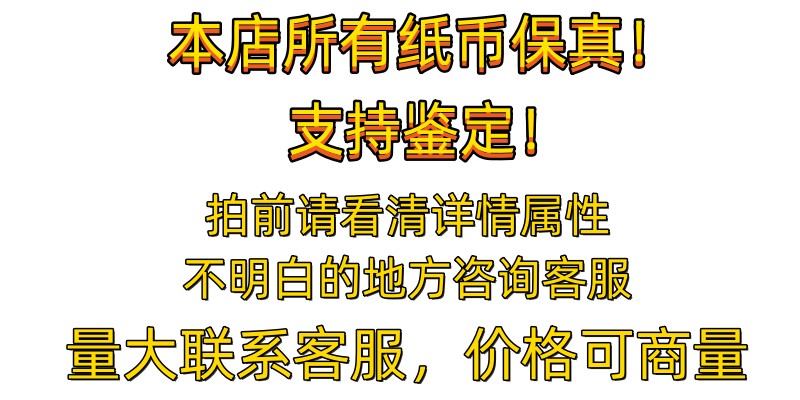 本店所有纸币保真!
支持鉴定!
拍前请看清详情属性
不明白的地方咨询客服
量大联系客服，价格可商量